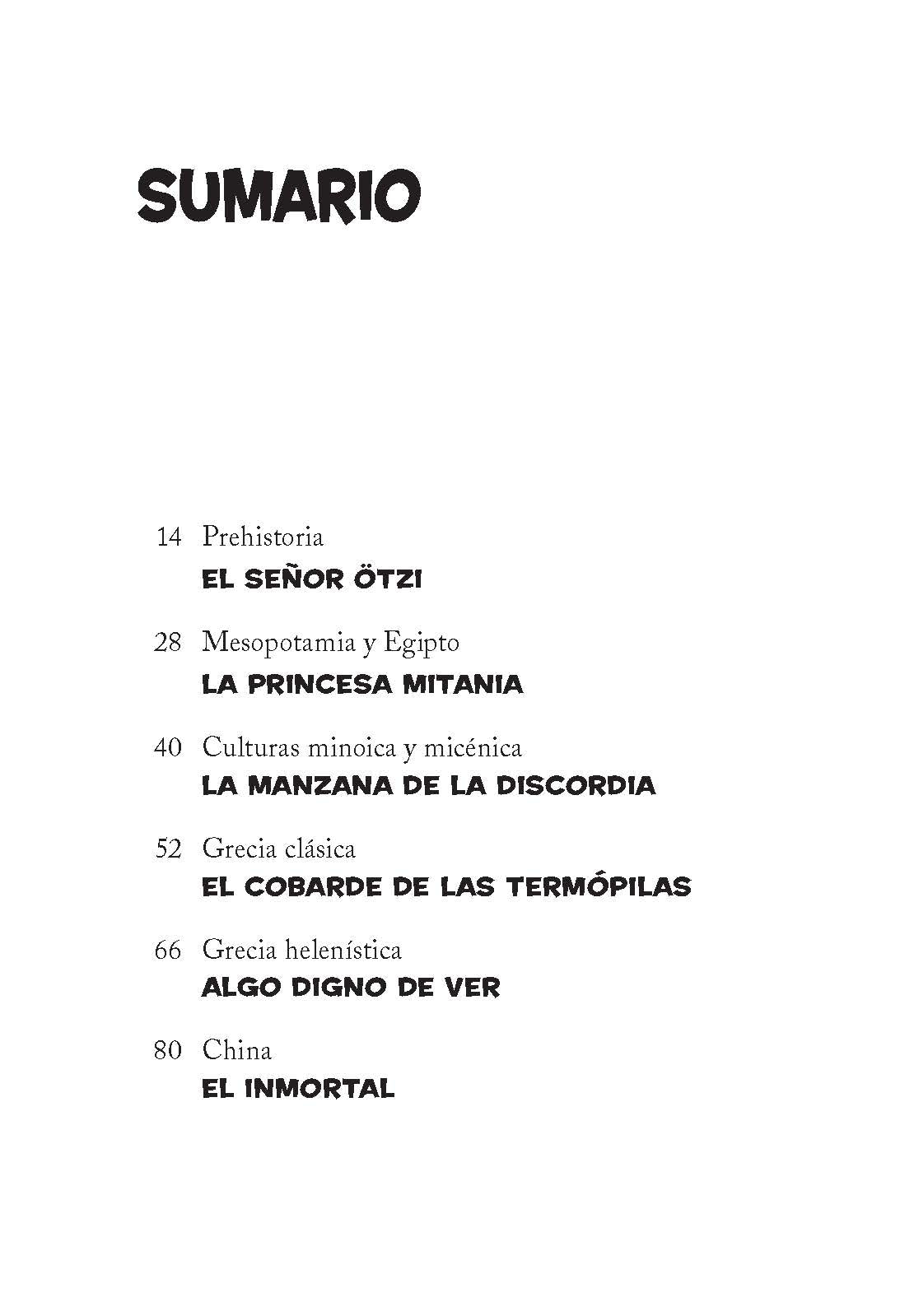 SUMARIO

14 Prehistoria
EL SEÑOR ÖTZI

28 Mesopotamia y Egipto
LA PRINCESA MITANIA

40 Culturas minoica y micénica
LA MANZANA DE LA DISCORDIA

52 Grecia clásica
EL COBARDE DE LAS TERMÓPILAS

66 Grecia helenística
ALGO DIGNO DE VER

80 China
EL INMORTAL